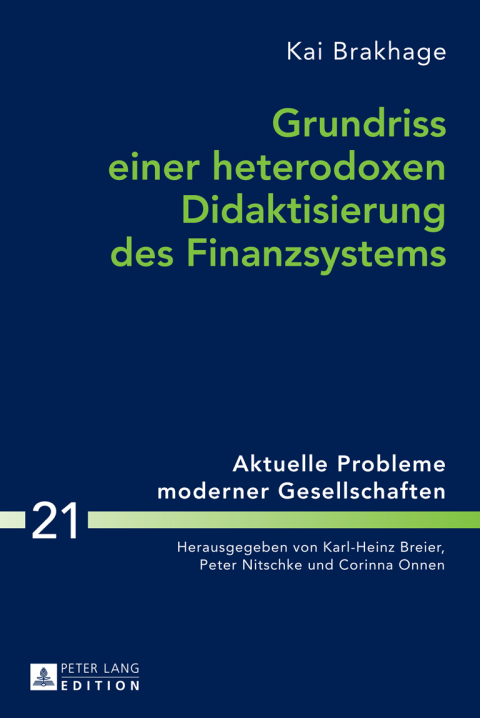 Kai Brakhage

Grundriss einer heterodoxen Didaktisierung des Finanzsystems

Aktuelle Probleme moderner Gesellschaften

21

Herausgegeben von Karl-Heinz Breier, Peter Nitschke und Corinna Onnen

PETER LANG
EDITION